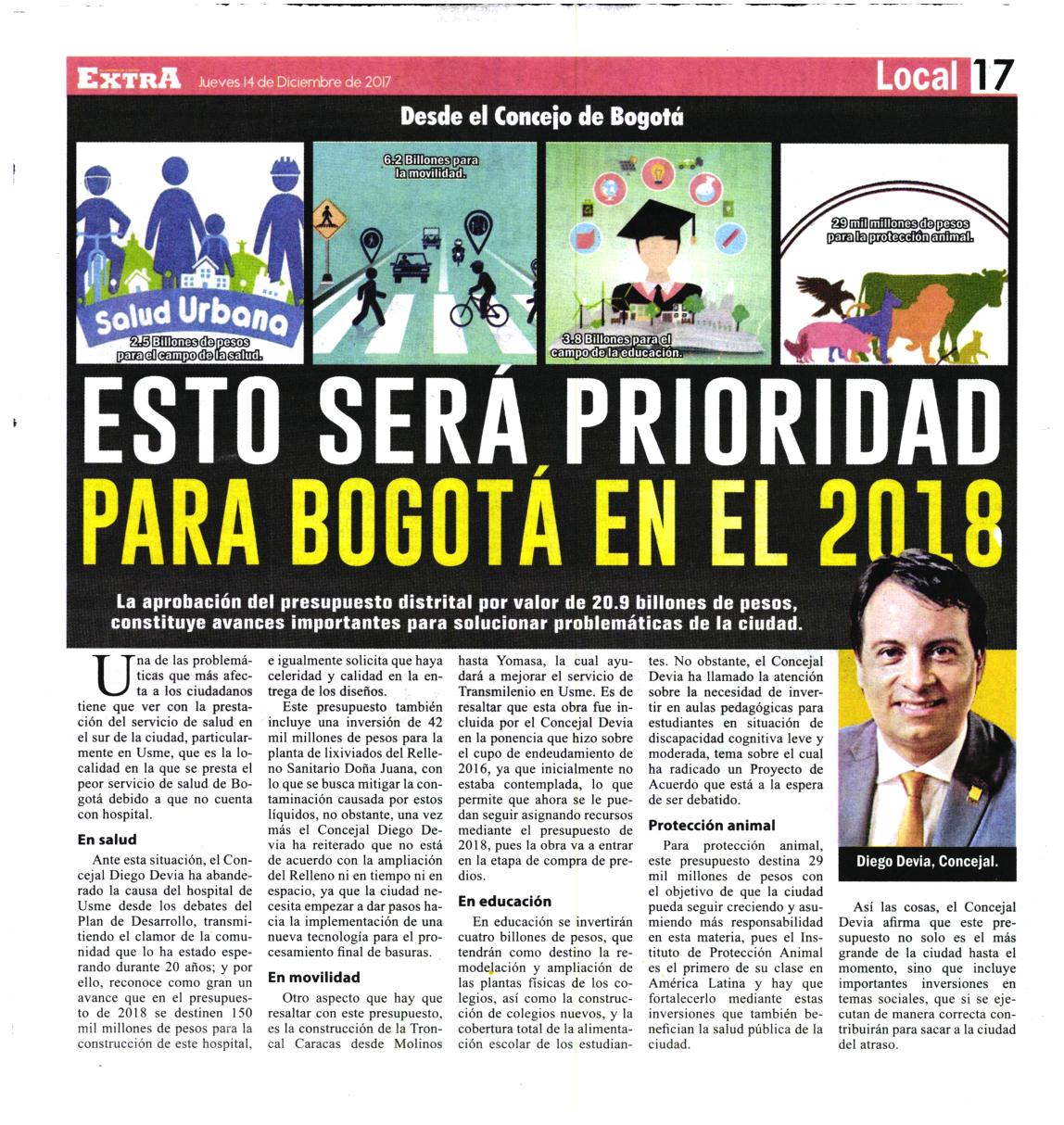 EXTRA Jueves 14 de Diciembre de 2017

Local 17

Desde el Concejo de Bogotá

Salud Urbana

2.5 Billones de pesos para el campo de la salud.

6.2 Billones para la movilidad.

3.8 Billones para el campo de la educación.

29 mil millones de pesos para la protección animal.

ESTO SERÁ PRIORIDAD PARA BOGOTÁ EN EL 2018

La aprobación del presupuesto distrital por valor de 20.9 billones de pesos, constituye avances importantes para solucionar problemáticas de la ciudad.

Una de las problemáticas que más afecta a los ciudadanos tiene que ver con la prestación del servicio de salud en el sur de la ciudad, particularmente en Usme, que es la localidad en la que se presta el peor servicio de salud de Bogotá debido a que no cuenta con hospital.

En salud

Ante esta situación, el Concejal Diego Devia ha abanderado la causa del hospital de Usme desde los debates del Plan de Desarrollo, transmitiendo el clamor de la comunidad que lo ha estado esperando durante 20 años; y por ello, reconoce como gran un avance que en el presupuesto de 2018 se destinen 150 mil millones de pesos para la construcción de este hospital, e igualmente solicita que haya celeridad y calidad en la entrega de los diseños.

Este presupuesto también incluye una inversión de 42 mil millones de pesos para la planta de lixiviados del Relleno Sanitario Doña Juana, con lo que se busca mitigar la contaminación causada por estos líquidos, no obstante, una vez más el Concejal Diego Devia ha reiterado que no está de acuerdo con la ampliación del Relleno ni en tiempo ni en espacio, ya que la ciudad necesita empezar a dar pasos hacia la implementación de una nueva tecnología para el procesamiento final de basuras.

En movilidad

Otro aspecto que hay que resaltar con este presupuesto, es la construcción de la Troncal Caracas desde Molinos hasta Yomasa, la cual ayudará a mejorar el servicio de Transmilenio en Usme. Es de resaltar que esta obra fue incluida por el Concejal Devia en la ponencia que hizo sobre el cupo de endeudamiento de 2016, ya que inicialmente no estaba contemplada, lo que permite que ahora se le puedan seguir asignando recursos mediante el presupuesto de 2018, pues la obra va a entrar en la etapa de compra de predios.

En educación

En educación se invertirán cuatro billones de pesos, que tendrán como destino la remodelación y ampliación de las plantas físicas de los colegios, así como la construcción de colegios nuevos, y la cobertura total de la alimentación escolar de los estudiantes. No obstante, el Concejal Devia ha llamado la atención sobre la necesidad de invertir en aulas pedagógicas para estudiantes en situación de discapacidad cognitiva leve y moderada, tema sobre el cual ha radicado un Proyecto de Acuerdo que está a la espera de ser debatido.

Protección animal

Para protección animal, este presupuesto destina 29 mil millones de pesos con el objetivo de que la ciudad pueda seguir creciendo y asumiendo más responsabilidad en esta materia, pues el Instituto de Protección Animal es el primero de su clase en América Latina y hay que fortalecerlo mediante estas inversiones que también benefician la salud pública de la ciudad.

Diego Devia, Concejal.

Así las cosas, el Concejal Devia afirma que este presupuesto no solo es el más grande de la ciudad hasta el momento, sino que incluye importantes inversiones en temas sociales, que si se ejecutan de manera correcta contribuirán para sacar a la ciudad del atraso.